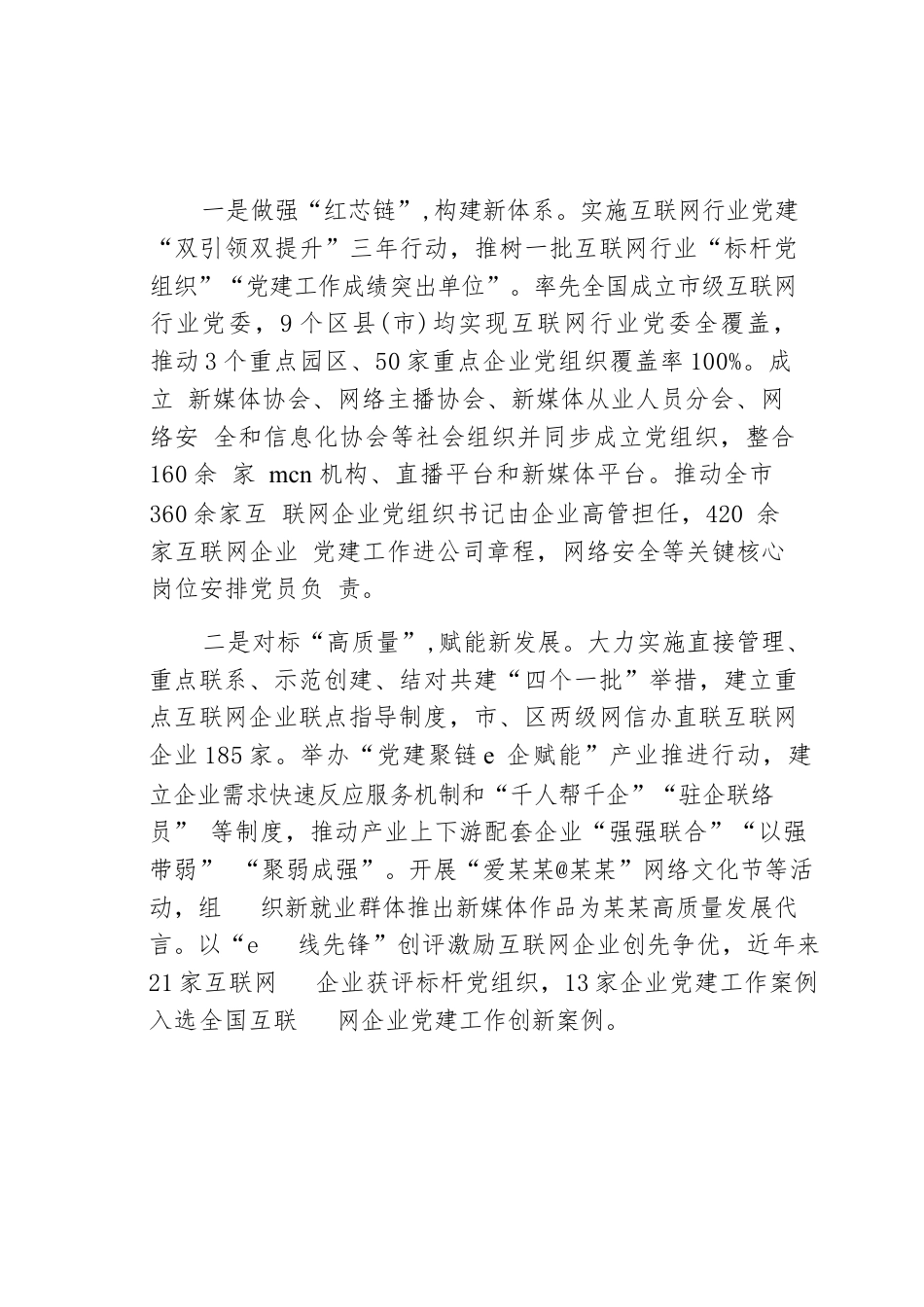 一是做强“红芯链”,构建新体系。实施互联网行业党建“双引领双提升”三年行动，推树一批互联网行业“标杆党组织”“党建工作成绩突出单位”。率先全国成立市级互联网行业党委，9个区县(市)均实现互联网行业党委全覆盖，推动3个重点园区、50家重点企业党组织覆盖率100%。成立 新媒体协会、网络主播协会、新媒体从业人员分会、网络安 全和信息化协会等社会组织并同步成立党组织，整合160余 家 mcn机构、直播平台和新媒体平台。推动全市360余家互 联网企业党组织书记由企业高管担任，420 余家互联网企业 党建工作进公司章程，网络安全等关键核心岗位安排党员负 责。

二是对标“高质量”,赋能新发展。大力实施直接管理、重点联系、示范创建、结对共建“四个一批”举措，建立重点互联网企业联点指导制度，市、区两级网信办直联互联网企业185家。举办“党建聚链e 企赋能”产业推进行动，建立企业需求快速反应服务机制和“千人帮千企”“驻企联络员” 等制度，推动产业上下游配套企业“强强联合”“以强带弱” “聚弱成强”。开展“爱某某@某某”网络文化节等活动，组 织新就业群体推出新媒体作品为某某高质量发展代言。以“e 线先锋”创评激励互联网企业创先争优，近年来21家互联网 企业获评标杆党组织，13家企业党建工作案例入选全国互联 网企业党建工作创新案例。